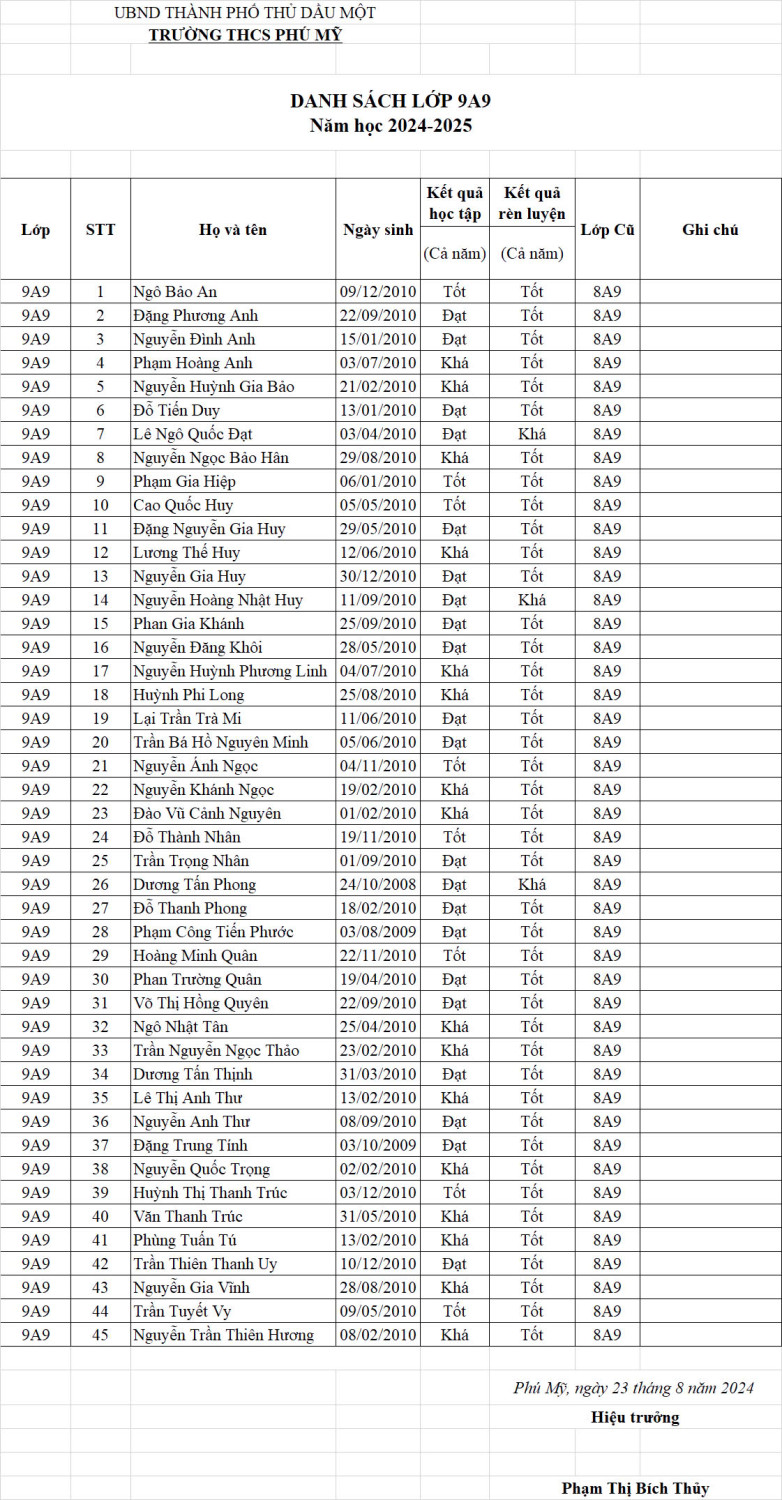 UBND THÀNH PHỐ THỦ DẦU MỘT
TRƯỜNG THCS PHÚ MỸ

DANH SÁCH LỚP 9A9
Năm học 2024-2025

| Lớp | STT | Họ và tên | Ngày sinh | Kết quả học tập (Cả năm) | Kết quả rèn luyện (Cả năm) | Lớp Cũ | Ghi chú |
|---|---|---|---|---|---|---|---|
| 9A9 | 1 | Ngô Bảo An | 09/12/2010 | Tốt | Tốt | 8A9 | |
| 9A9 | 2 | Đặng Phương Anh | 22/09/2010 | Đạt | Tốt | 8A9 | |
| 9A9 | 3 | Nguyễn Đình Anh | 15/01/2010 | Đạt | Tốt | 8A9 | |
| 9A9 | 4 | Phạm Hoàng Anh | 03/07/2010 | Khá | Tốt | 8A9 | |
| 9A9 | 5 | Nguyễn Huỳnh Gia Bảo | 21/02/2010 | Khá | Tốt | 8A9 | |
| 9A9 | 6 | Đỗ Tiến Duy | 13/01/2010 | Đạt | Tốt | 8A9 | |
| 9A9 | 7 | Lê Ngô Quốc Đạt | 03/04/2010 | Đạt | Khá | 8A9 | |
| 9A9 | 8 | Nguyễn Ngọc Bảo Hân | 29/08/2010 | Khá | Tốt | 8A9 | |
| 9A9 | 9 | Phạm Gia Hiệp | 06/01/2010 | Tốt | Tốt | 8A9 | |
| 9A9 | 10 | Cao Quốc Huy | 05/05/2010 | Tốt | Tốt | 8A9 | |
| 9A9 | 11 | Đặng Nguyễn Gia Huy | 29/05/2010 | Đạt | Tốt | 8A9 | |
| 9A9 | 12 | Lương Thế Huy | 12/06/2010 | Khá | Tốt | 8A9 | |
| 9A9 | 13 | Nguyễn Gia Huy | 30/12/2010 | Đạt | Tốt | 8A9 | |
| 9A9 | 14 | Nguyễn Hoàng Nhật Huy | 11/09/2010 | Đạt | Khá | 8A9 | |
| 9A9 | 15 | Phan Gia Khánh | 25/09/2010 | Đạt | Tốt | 8A9 | |
| 9A9 | 16 | Nguyễn Đăng Khôi | 28/05/2010 | Đạt | Tốt | 8A9 | |
| 9A9 | 17 | Nguyễn Huỳnh Phương Linh | 04/07/2010 | Khá | Tốt | 8A9 | |
| 9A9 | 18 | Huỳnh Phi Long | 25/08/2010 | Khá | Tốt | 8A9 | |
| 9A9 | 19 | Lại Trần Trà Mi | 11/06/2010 | Đạt | Tốt | 8A9 | |
| 9A9 | 20 | Trần Bá Hồ Nguyên Minh | 05/06/2010 | Đạt | Tốt | 8A9 | |
| 9A9 | 21 | Nguyễn Ánh Ngọc | 04/11/2010 | Tốt | Tốt | 8A9 | |
| 9A9 | 22 | Nguyễn Khánh Ngọc | 19/02/2010 | Khá | Tốt | 8A9 | |
| 9A9 | 23 | Đào Vũ Cảnh Nguyên | 01/02/2010 | Khá | Tốt | 8A9 | |
| 9A9 | 24 | Đỗ Thành Nhân | 19/11/2010 | Tốt | Tốt | 8A9 | |
| 9A9 | 25 | Trần Trọng Nhân | 01/09/2010 | Đạt | Tốt | 8A9 | |
| 9A9 | 26 | Dương Tấn Phong | 24/10/2008 | Đạt | Khá | 8A9 | |
| 9A9 | 27 | Đỗ Thanh Phong | 18/02/2010 | Đạt | Tốt | 8A9 | |
| 9A9 | 28 | Phạm Công Tiến Phước | 03/08/2009 | Đạt | Tốt | 8A9 | |
| 9A9 | 29 | Hoàng Minh Quân | 22/11/2010 | Tốt | Tốt | 8A9 | |
| 9A9 | 30 | Phan Trường Quân | 19/04/2010 | Đạt | Tốt | 8A9 | |
| 9A9 | 31 | Võ Thị Hồng Quyên | 22/09/2010 | Đạt | Tốt | 8A9 | |
| 9A9 | 32 | Ngô Nhật Tân | 25/04/2010 | Khá | Tốt | 8A9 | |
| 9A9 | 33 | Trần Nguyễn Ngọc Thảo | 23/02/2010 | Khá | Tốt | 8A9 | |
| 9A9 | 34 | Dương Tấn Thịnh | 31/03/2010 | Đạt | Tốt | 8A9 | |
| 9A9 | 35 | Lê Thị Anh Thư | 13/02/2010 | Khá | Tốt | 8A9 | |
| 9A9 | 36 | Nguyễn Anh Thư | 08/09/2010 | Đạt | Tốt | 8A9 | |
| 9A9 | 37 | Đặng Trung Tính | 03/10/2009 | Đạt | Tốt | 8A9 | |
| 9A9 | 38 | Nguyễn Quốc Trọng | 02/02/2010 | Khá | Tốt | 8A9 | |
| 9A9 | 39 | Huỳnh Thị Thanh Trúc | 03/12/2010 | Tốt | Tốt | 8A9 | |
| 9A9 | 40 | Văn Thanh Trúc | 31/05/2010 | Khá | Tốt | 8A9 | |
| 9A9 | 41 | Phùng Tuấn Tú | 13/02/2010 | Khá | Tốt | 8A9 | |
| 9A9 | 42 | Trần Thiên Thanh Uy | 10/12/2010 | Đạt | Tốt | 8A9 | |
| 9A9 | 43 | Nguyễn Gia Vĩnh | 28/08/2010 | Khá | Tốt | 8A9 | |
| 9A9 | 44 | Trần Tuyết Vy | 09/05/2010 | Tốt | Tốt | 8A9 | |
| 9A9 | 45 | Nguyễn Trần Thiên Hương | 08/02/2010 | Khá | Tốt | 8A9 | |

Phú Mỹ, ngày 23 tháng 8 năm 2024
Hiệu trưởng

Phạm Thị Bích Thủy